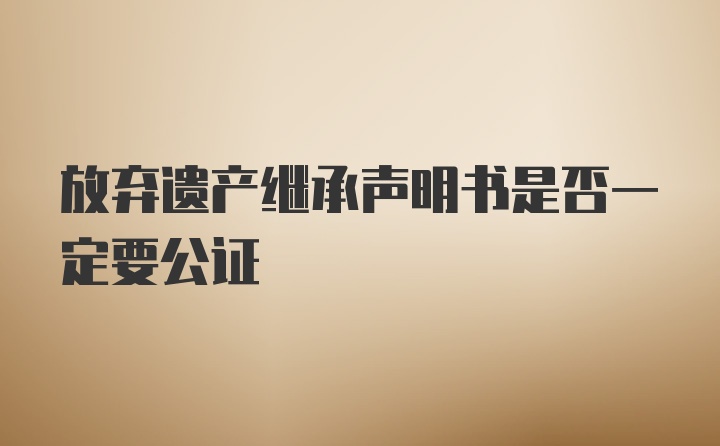 放弃遗产继承声明书是否一定要公证